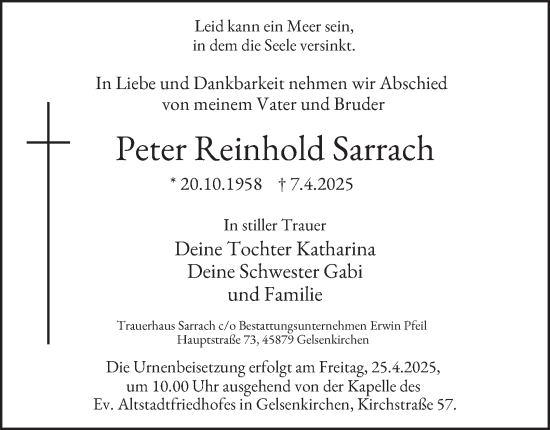 Leid kann ein Meer sein,
in dem die Seele versinkt.

In Liebe und Dankbarkeit nehmen wir Abschied
von meinem Vater und Bruder

Peter Reinhold Sarrach

* 20.10.1958 † 7.4.2025

In stiller Trauer

Deine Tochter Katharina
Deine Schwester Gabi
und Familie

Trauerhaus Sarrach c/o Bestattungsunternehmen Erwin Pfeil
Hauptstraße 73, 45879 Gelsenkirchen

Die Urnenbeisetzung erfolgt am Freitag, 25.4.2025,
um 10.00 Uhr ausgehend von der Kapelle des
Ev. Altstadtfriedhofes in Gelsenkirchen, Kirchstraße 57.